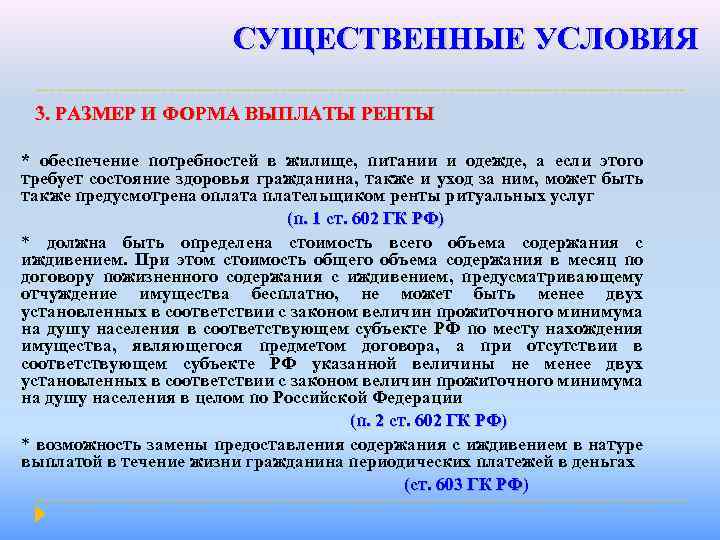 СУЩЕСТВЕННЫЕ УСЛОВИЯ

3. РАЗМЕР И ФОРМА ВЫПЛАТЫ РЕНТЫ

* обеспечение потребностей в жилище, питании и одежде, а если этого требует состояние здоровья гражданина, также и уход за ним, может быть также предусмотрена оплата плательщиком ренты ритуальных услуг

(п. 1 ст. 602 ГК РФ)

* должна быть определена стоимость всего объема содержания с иждивением. При этом стоимость общего объема содержания в месяц по договору пожизненного содержания с иждивением, предусматривающему отчуждение имущества бесплатно, не может быть менее двух установленных в соответствии с законом величин прожиточного минимума на душу населения в соответствующем субъекте РФ по месту нахождения имущества, являющегося предметом договора, а при отсутствии в соответствующем субъекте РФ указанной величины не менее двух установленных в соответствии с законом величин прожиточного минимума на душу населения в целом по Российской Федерации

(п. 2 ст. 602 ГК РФ)

* возможность замены предоставления содержания с иждивением в натуре выплатой в течение жизни гражданина периодических платежей в деньгах

(ст. 603 ГК РФ)